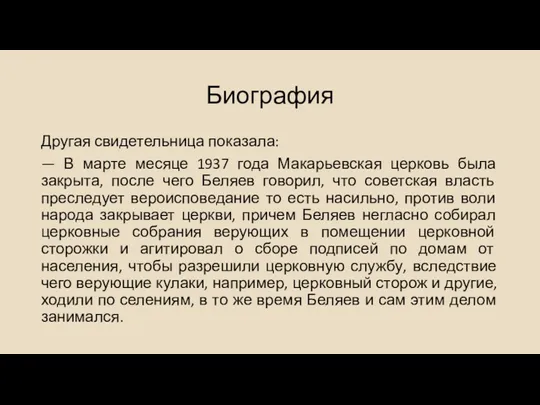 Биография

Другая свидетельница показала:

— В марте месяце 1937 года Макарьевская церковь была закрыта, после чего Беляев говорил, что советская власть преследует вероисповедание то есть насильно, против воли народа закрывает церкви, причем Беляев негласно собирал церковные собрания верующих в помещении церковной сторожки и агитировал о сборе подписей по домам от населения, чтобы разрешили церковную службу, вследствие чего верующие кулаки, например, церковный сторож и другие, ходили по селениям, в то же время Беляев и сам этим делом занимался.